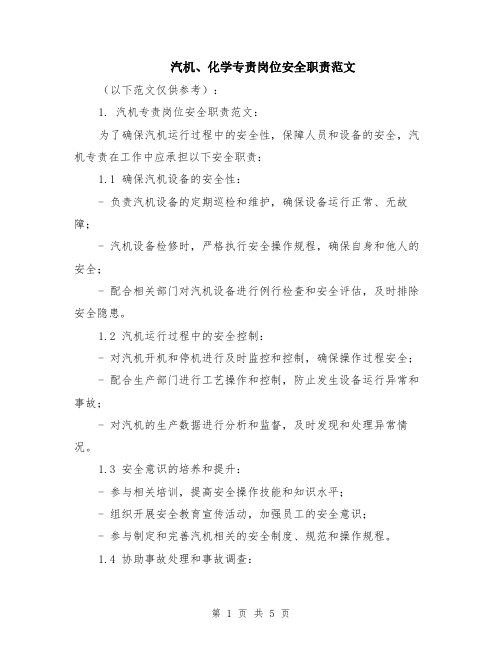 汽机、化学专责岗位安全职责范文

（以下范文仅供参考）：

1. 汽机专责岗位安全职责范文：

为了确保汽机运行过程中的安全性，保障人员和设备的安全，汽机专责在工作中应承担以下安全职责：

1.1 确保汽机设备的安全性：

- 负责汽机设备的定期巡检和维护，确保设备运行正常、无故障；

- 汽机设备检修时，严格执行安全操作规程，确保自身和他人的安全；

- 配合相关部门对汽机设备进行例行检查和安全评估，及时排除安全隐患。

1.2 汽机运行过程中的安全控制：

- 对汽机开机和停机进行及时监控和控制，确保操作过程安全；

- 配合生产部门进行工艺操作和控制，防止发生设备运行异常和事故；

- 对汽机的生产数据进行分析和监督，及时发现和处理异常情况。

1.3 安全意识的培养和提升：

- 参与相关培训，提高安全操作技能和知识水平；

- 组织开展安全教育宣传活动，加强员工的安全意识；

- 参与制定和完善汽机相关的安全制度、规范和操作规程。

1.4 协助事故处理和事故调查：

第 1 页 共 5 页